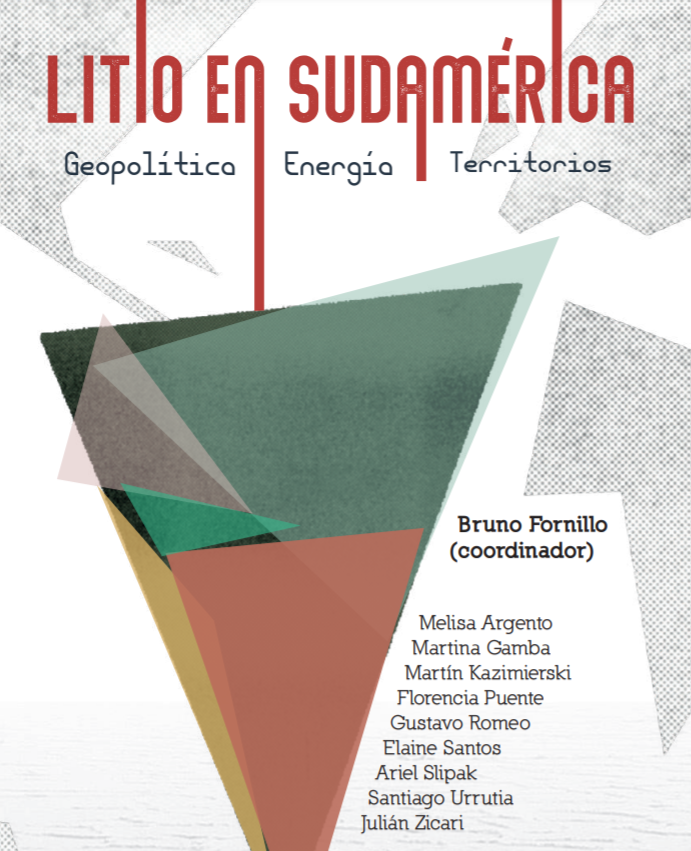 LITIO EN SUDAMÉRICA

Geopolítica Energía Territorios

Bruno Fornillo
(coordinador)

Melisa Argento
Martina Gamba
Martín Kazimierski
Florencia Puente
Gustavo Romeo
Elaine Santos
Ariel Slipak
Santiago Urrutia
Julián Zicari